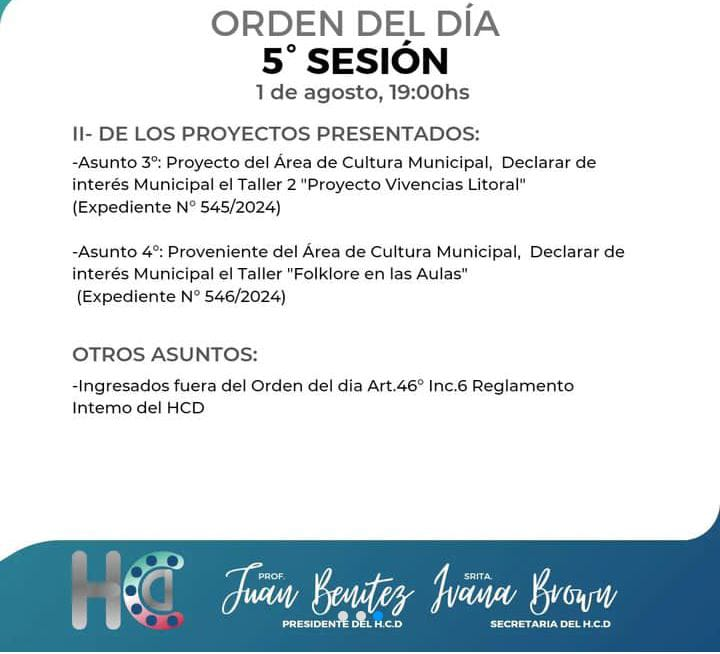 ORDEN DEL DÍA
5° SESIÓN
1 de agosto, 19:00hs

II- DE LOS PROYECTOS PRESENTADOS:

-Asunto 3°: Proyecto del Área de Cultura Municipal, Declarar de interés Municipal el Taller 2 "Proyecto Vivencias Litoral" (Expediente N° 545/2024)

-Asunto 4°: Proveniente del Área de Cultura Municipal, Declarar de interés Municipal el Taller "Folklore en las Aulas" (Expediente N° 546/2024)

OTROS ASUNTOS:

-Ingresados fuera del Orden del dia Art.46° Inc.6 Reglamento Intemo del HCD

HCD

PROF.
Juan Benitez
PRESIDENTE DEL H.C.D

SRITA.
Ivana Brown
SECRETARIA DEL H.C.D